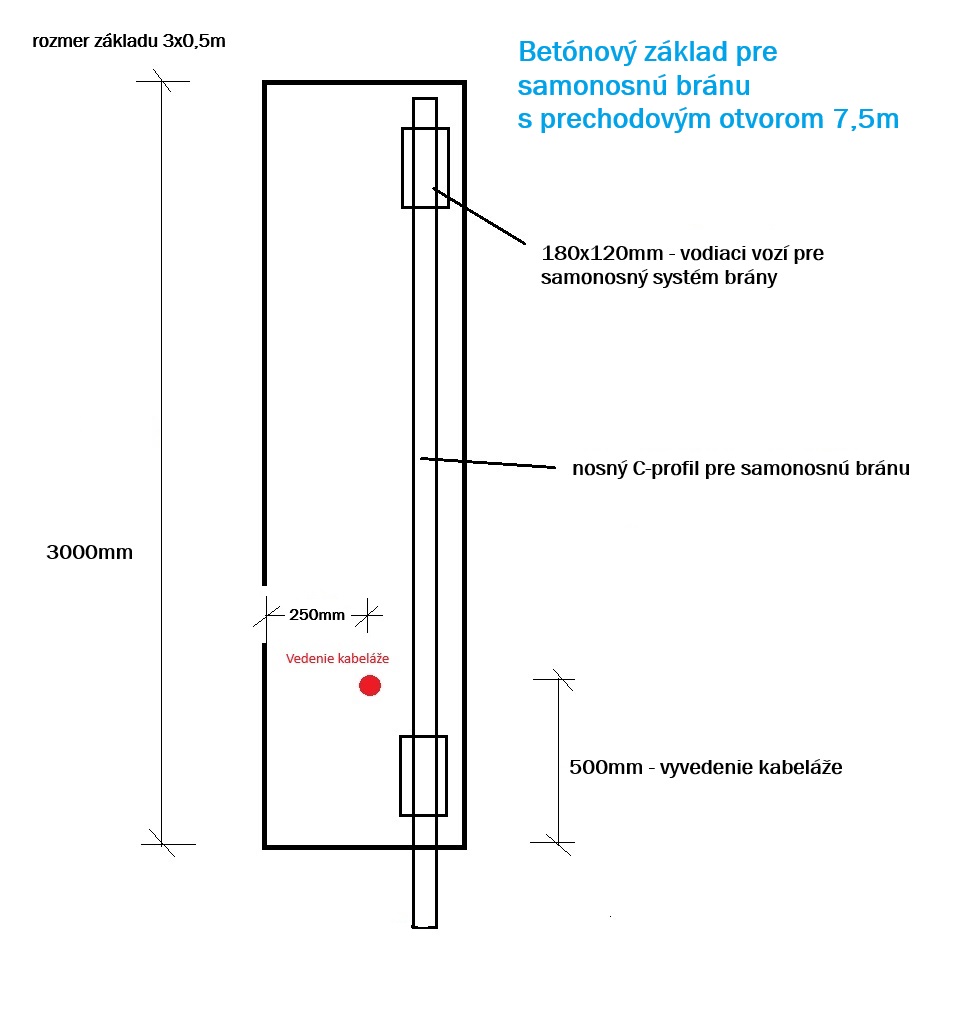 rozmer základu 3x0,5m

Betónový základ pre samonosnú bránu s prechodovým otvorom 7,5m

180x120mm - vodiaci vozí pre samonosný systém brány

nosný C-profil pre samonosnú bránu

3000mm

250mm

Vedenie kabeláže

500mm - vyvedenie kabeláže